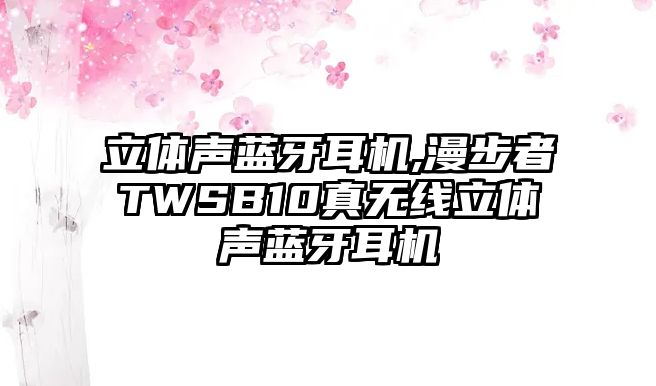 立体声蓝牙耳机,漫步者TWSB10真无线立体声蓝牙耳机